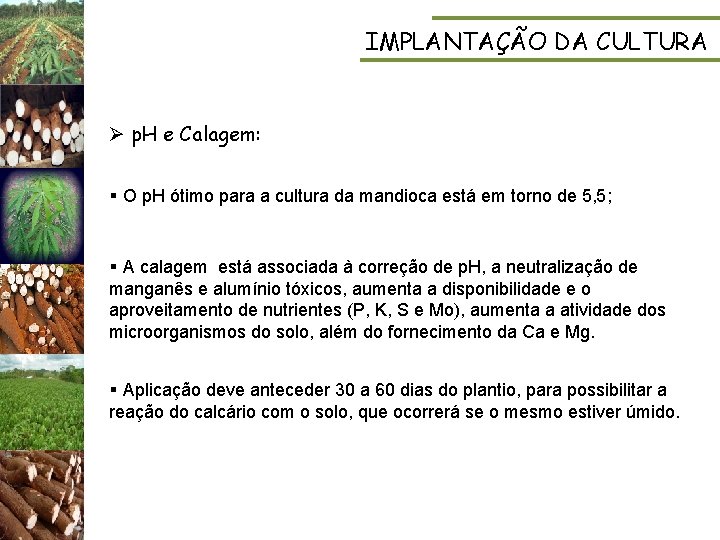 IMPLANTAÇÃO DA CULTURA

➢ pH e Calagem:

▪ O pH ótimo para a cultura da mandioca está em torno de 5,5;

▪ A calagem está associada à correção de pH, a neutralização de manganês e alumínio tóxicos, aumenta a disponibilidade e o aproveitamento de nutrientes (P, K, S e Mo), aumenta a atividade dos microorganismos do solo, além do fornecimento da Ca e Mg.

▪ Aplicação deve anteceder 30 a 60 dias do plantio, para possibilitar a reação do calcário com o solo, que ocorrerá se o mesmo estiver úmido.